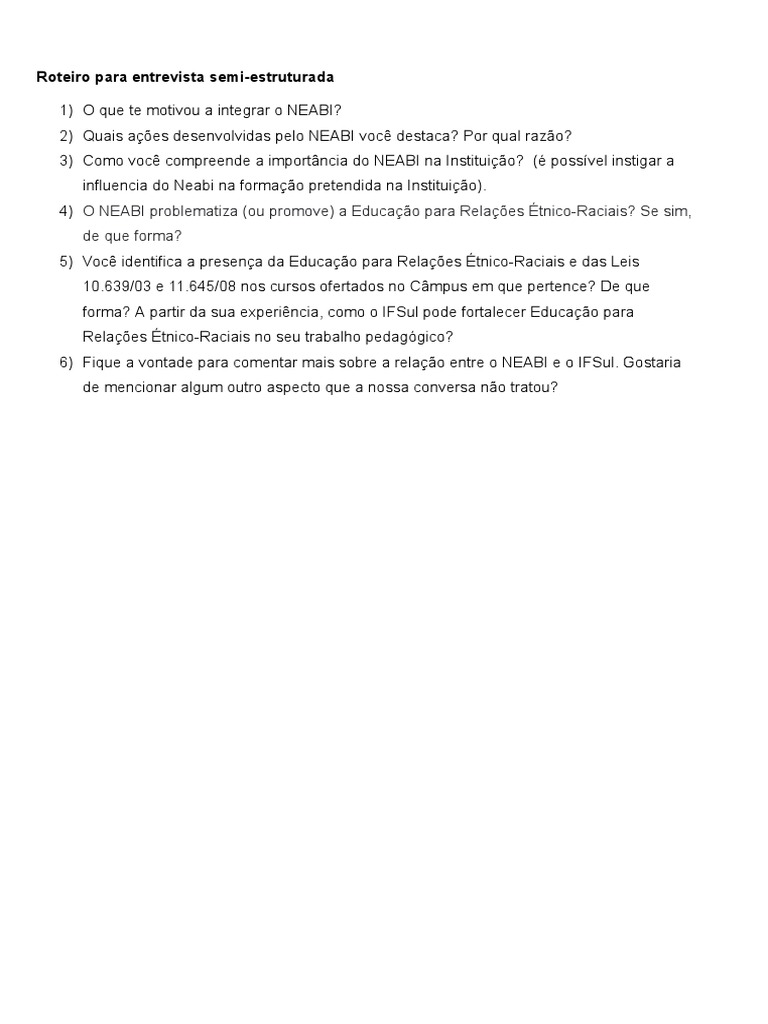 Roteiro para entrevista semi-estruturada

1) O que te motivou a integrar o NEABI?
2) Quais ações desenvolvidas pelo NEABI você destaca? Por qual razão?
3) Como você compreende a importância do NEABI na Instituição? (é possível instigar a influencia do Neabi na formação pretendida na Instituição).
4) O NEABI problematiza (ou promove) a Educação para Relações Étnico-Raciais? Se sim, de que forma?
5) Você identifica a presença da Educação para Relações Étnico-Raciais e das Leis 10.639/03 e 11.645/08 nos cursos ofertados no Câmpus em que pertence? De que forma? A partir da sua experiência, como o IFSul pode fortalecer Educação para Relações Étnico-Raciais no seu trabalho pedagógico?
6) Fique a vontade para comentar mais sobre a relação entre o NEABI e o IFSul. Gostaria de mencionar algum outro aspecto que a nossa conversa não tratou?